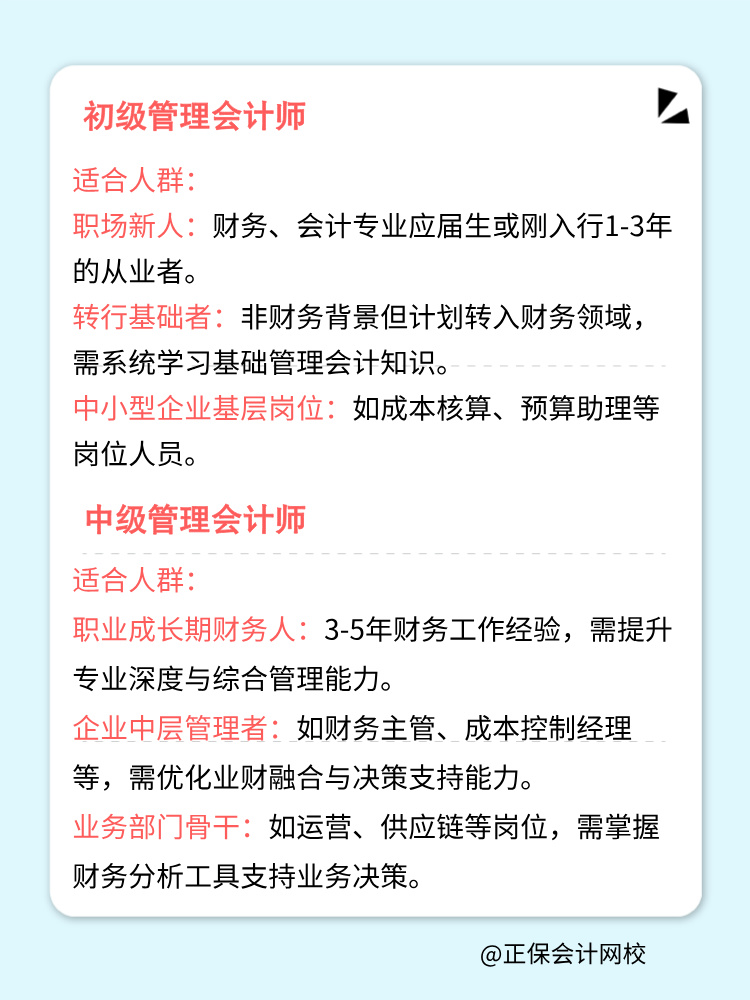 初级管理会计师

适合人群：

职场新人：财务、会计专业应届生或刚入行1-3年的从业者。

转行基础者：非财务背景但计划转入财务领域，需系统学习基础管理会计知识。

中小型企业基层岗位：如成本核算、预算助理等岗位人员。

中级管理会计师

适合人群：

职业成长期财务人：3-5年财务工作经验，需提升专业深度与综合管理能力。

企业中层管理者：如财务主管、成本控制经理等，需优化业财融合与决策支持能力。

业务部门骨干：如运营、供应链等岗位，需掌握财务分析工具支持业务决策。

@正保会计网校